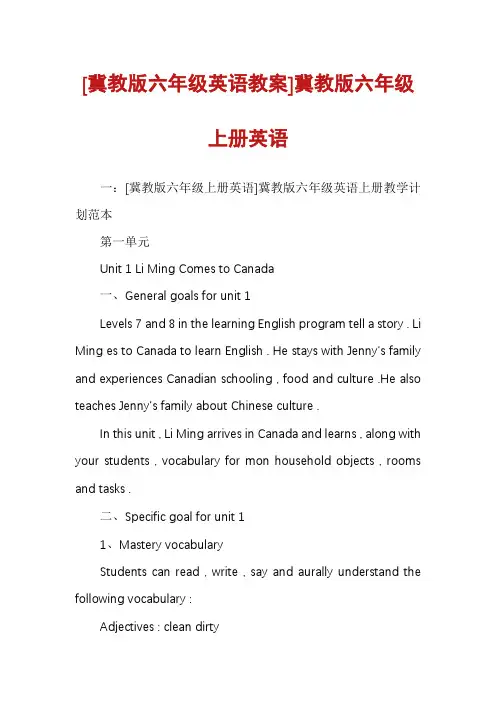 [冀教版六年级英语教案]冀教版六年级上册英语

一：[冀教版六年级上册英语]冀教版六年级英语上册教学计划范本

第一单元

Unit 1 Li Ming Comes to Canada

一、General goals for unit 1

Levels 7 and 8 in the learning English program tell a story . Li Ming es to Canada to learn English . He stays with Jenny's family and experiences Canadian schooling , food and culture .He also teaches Jenny's family about Chinese culture .

In this unit , Li Ming arrives in Canada and learns , along with your students , vocabulary for mon household objects , rooms and tasks .

二、Specific goal for unit 1

1、Mastery vocabulary

Students can read , write , say and aurally understand the following vocabulary :

Adjectives : clean dirty